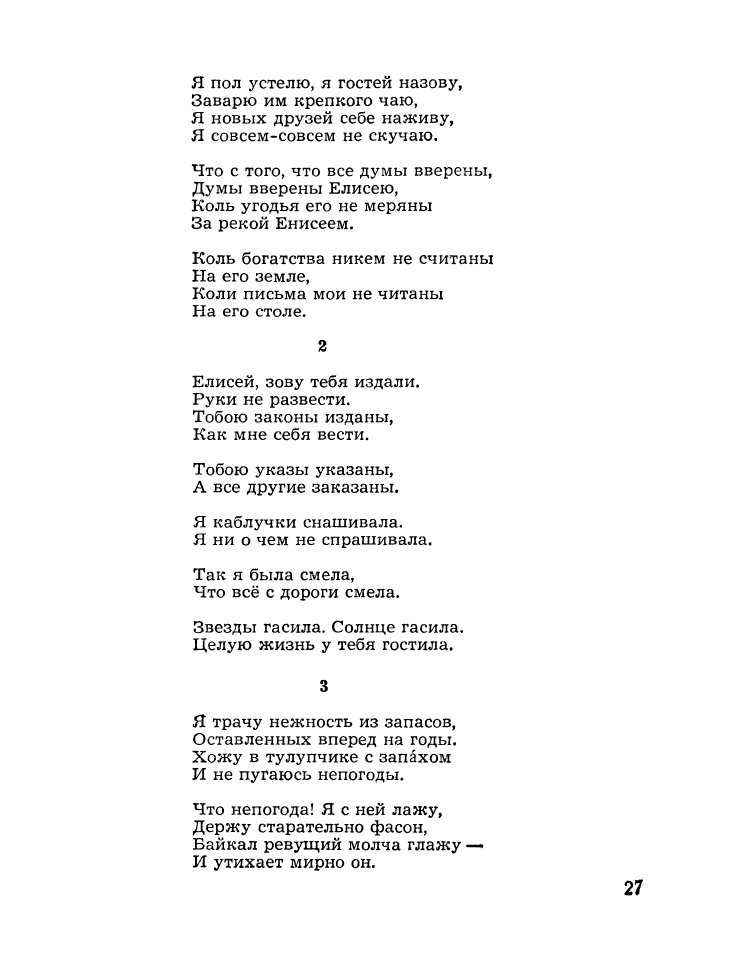 Я пол устелю, я гостей назову,
Заварю им крепкого чаю,
Я новых друзей себе наживу,
Я совсем-совсем не скучаю.

Что с того, что все думы вверены,
Думы вверены Елисею,
Коль угодья его не меряны
За рекой Енисеем.

Коль богатства никем не считаны
На его земле,
Коли письма мои не читаны
На его столе.

2

Елисей, зову тебя издали.
Руки не развести.
Тобою законы изданы,
Как мне себя вести.

Тобою указы указаны,
А все другие заказаны.

Я каблучки снашивала.
Я ни о чем не спрашивала.

Так я была смела,
Что всё с дороги смела.

Звезды гасила. Солнце гасила.
Целую жизнь у тебя гостила.

3

Я трачу нежность из запасов,
Оставленных вперед на годы.
Хожу в тулупчике с запа́хом
И не пугаюсь непогоды.

Что непогода! Я с ней лажу,
Держу старательно фасон,
Байкал ревущий молча глажу —
И утихает мирно он.

27